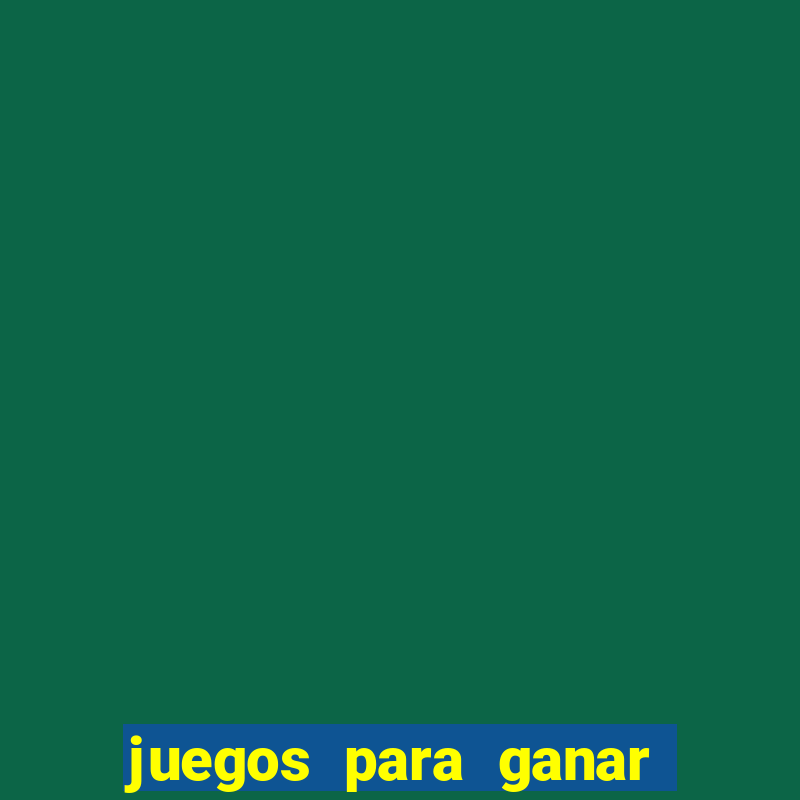 juegos para ganar